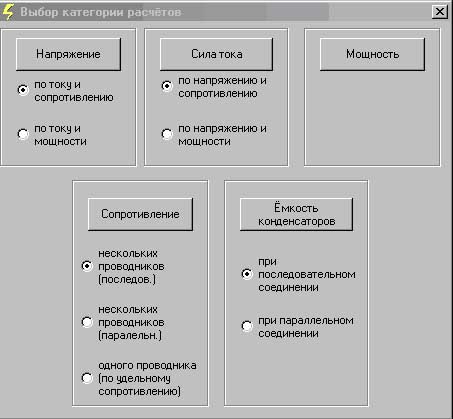 Выбор категории расчётов

Напряжение

по току и сопротивлению

по току и мощности

Сила тока

по напряжению и сопротивлению

по напряжению и мощности

Мощность

Сопротивление

нескольких проводников (последов.)

нескольких проводников (паралельн.)

одного проводника (по удельному сопротивлению)

Ёмкость конденсаторов

при последовательном соединении

при параллельном соединении